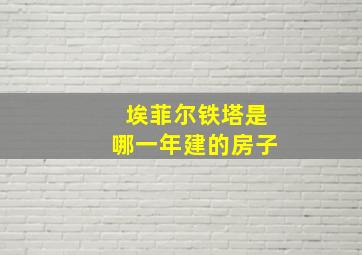 埃菲尔铁塔是
哪一年建的房子